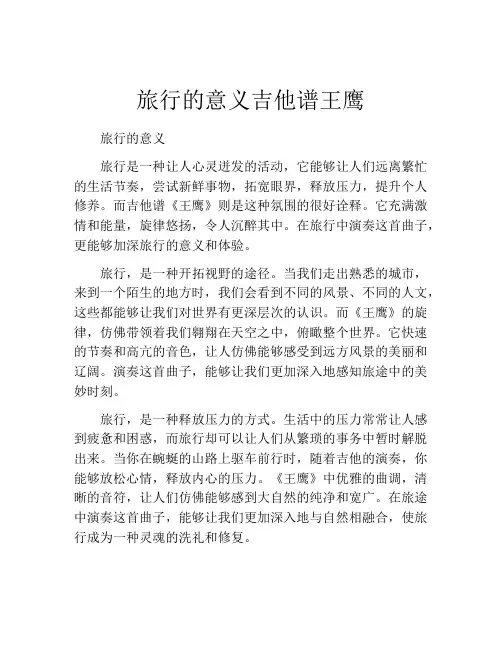 旅行的意义吉他谱王鹰

旅行的意义

旅行是一种让人心灵迸发的活动，它能够让人们远离繁忙的生活节奏，尝试新鲜事物，拓宽眼界，释放压力，提升个人修养。而吉他谱《王鹰》则是这种氛围的很好诠释。它充满激情和能量，旋律悠扬，令人沉醉其中。在旅行中演奏这首曲子，更能够加深旅行的意义和体验。

旅行，是一种开拓视野的途径。当我们走出熟悉的城市，来到一个陌生的地方时，我们会看到不同的风景、不同的人文，这些都能够让我们对世界有更深层次的认识。而《王鹰》的旋律，仿佛带领着我们翱翔在天空之中，俯瞰整个世界。它快速的节奏和高亢的音色，让人仿佛能够感受到远方风景的美丽和辽阔。演奏这首曲子，能够让我们更加深入地感知旅途中的美妙时刻。

旅行，是一种释放压力的方式。生活中的压力常常让人感到疲惫和困惑，而旅行却可以让人们从繁琐的事务中暂时解脱出来。当你在蜿蜒的山路上驱车前行时，随着吉他的演奏，你能够放松心情，释放内心的压力。《王鹰》中优雅的曲调，清晰的音符，让人们仿佛能够感到大自然的纯净和宽广。在旅途中演奏这首曲子，能够让我们更加深入地与自然相融合，使旅行成为一种灵魂的洗礼和修复。